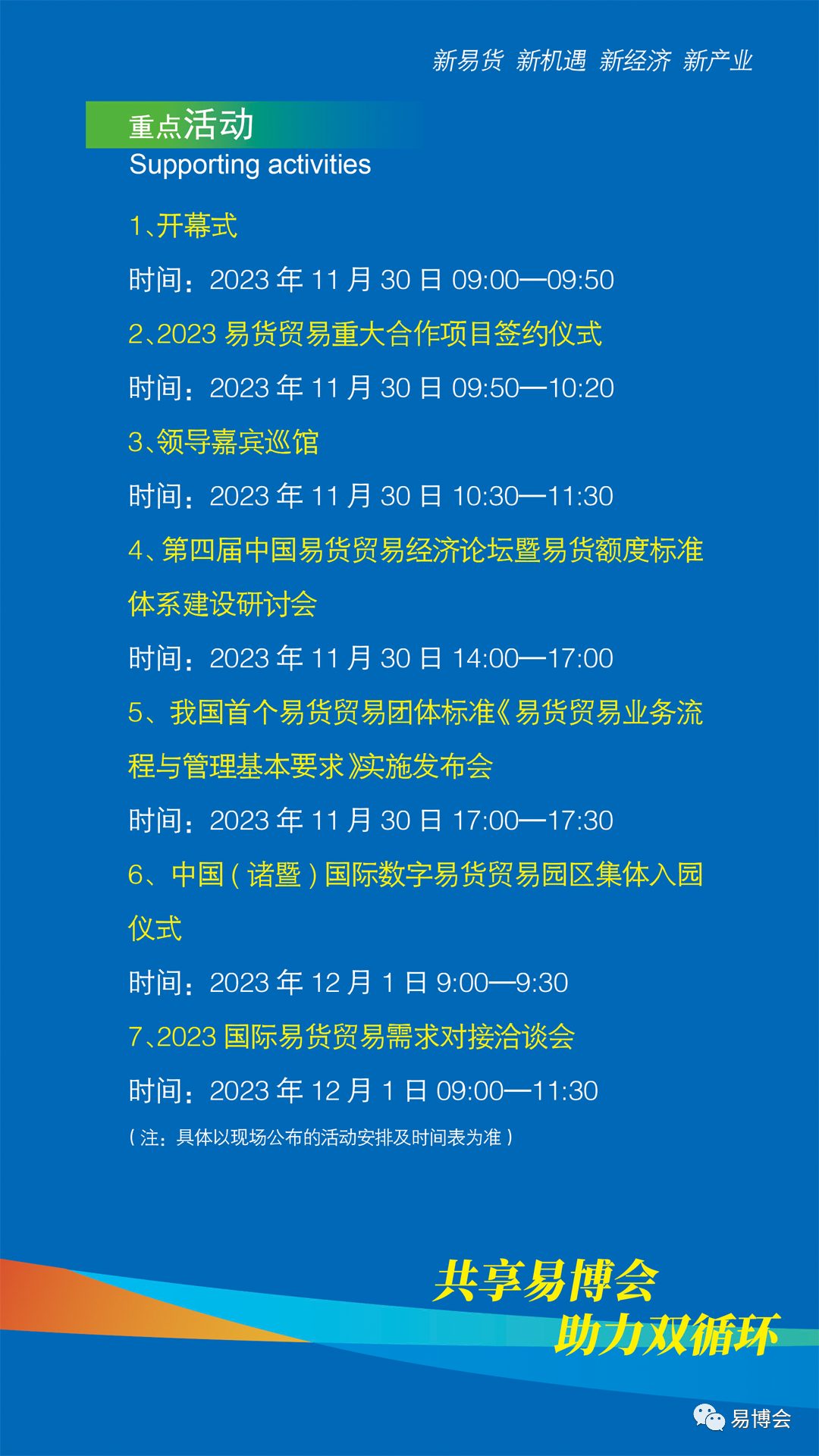 新易货 新机遇 新经济 新产业

重点活动
Supporting activities

1、开幕式

时间：2023年11月30日09:00—09:50

2、2023易货贸易重大合作项目签约仪式

时间：2023年11月30日09:50—10:20

3、领导嘉宾巡馆

时间：2023年11月30日10:30—11:30

4、第四届中国易货贸易经济论坛暨易货额度标准体系建设研讨会

时间：2023年11月30日14:00—17:00

5、我国首个易货贸易团体标准《易货贸易业务流程与管理基本要求》实施发布会

时间：2023年11月30日17:00—17:30

6、中国（诸暨）国际数字易货贸易园区集体入园仪式

时间：2023年12月1日9:00—9:30

7、2023国际易货贸易需求对接洽谈会

时间：2023年12月1日09:00—11:30

（注：具体以现场公布的活动安排及时间表为准）

共享易博会
助力双循环

易博会